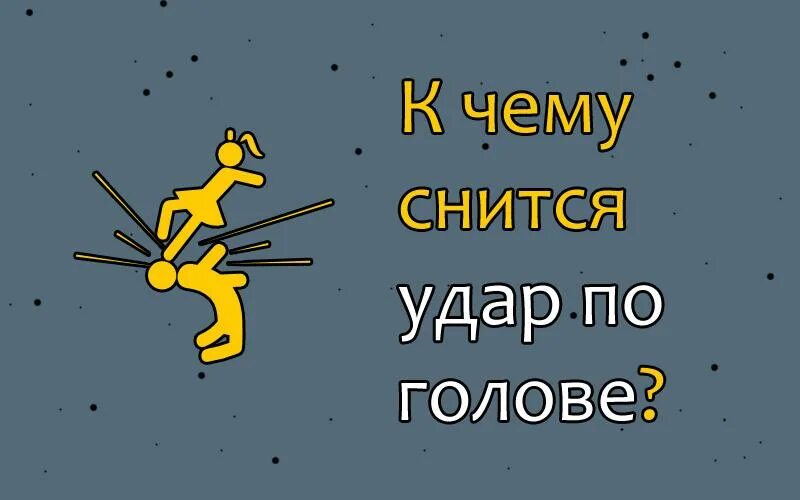 К чему снится удар по голове?